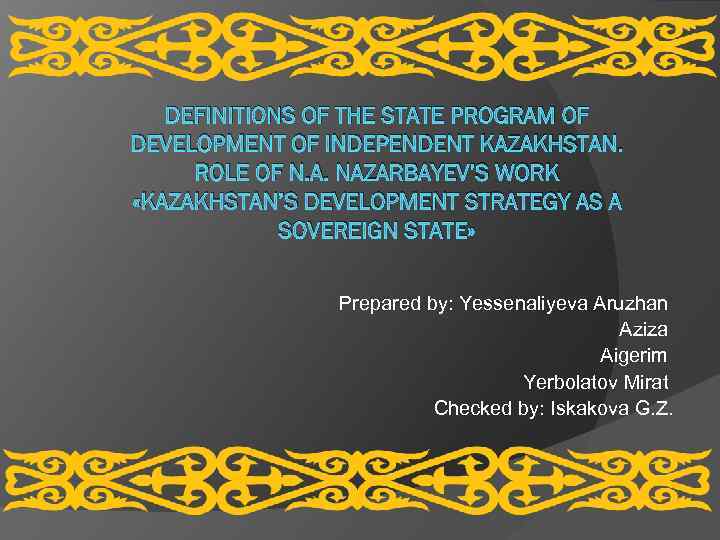 DEFINITIONS OF THE STATE PROGRAM OF DEVELOPMENT OF INDEPENDENT KAZAKHSTAN. ROLE OF N.A. NAZARBAYEV'S WORK «KAZAKHSTAN'S DEVELOPMENT STRATEGY AS A SOVEREIGN STATE»

Prepared by: Yessenaliyeva Aruzhan
Aziza
Aigerim
Yerbolatov Mirat
Checked by: Iskakova G.Z.